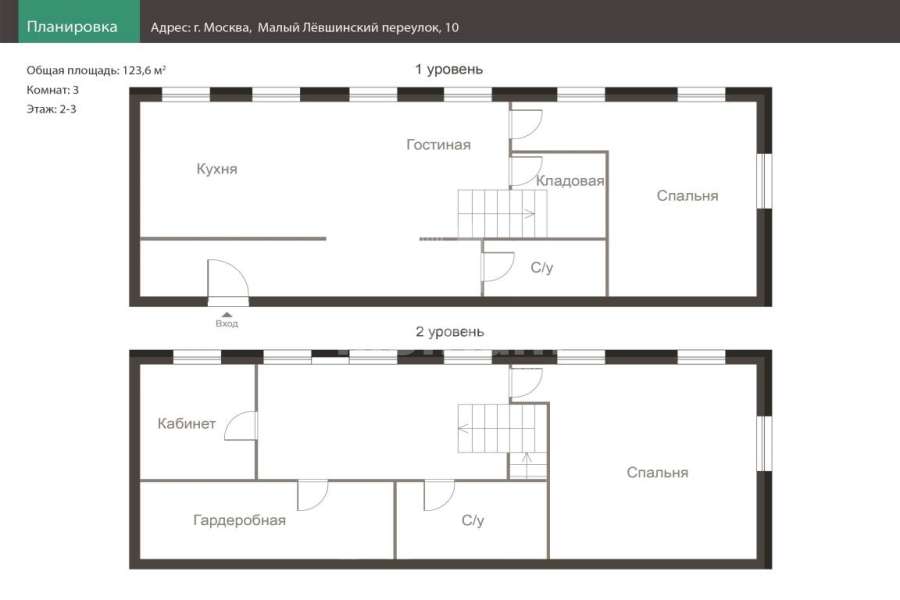 Планировка

Адрес: г. Москва, Малый Лёвшинский переулок, 10

Общая площадь: 123,6 м²
Комнат: 3
Этаж: 2-3

1 уровень

Кухня

Гостиная

Кладовая

Спальня

С/у

Вход

2 уровень

Кабинет

Спальня

Гардеробная

С/у